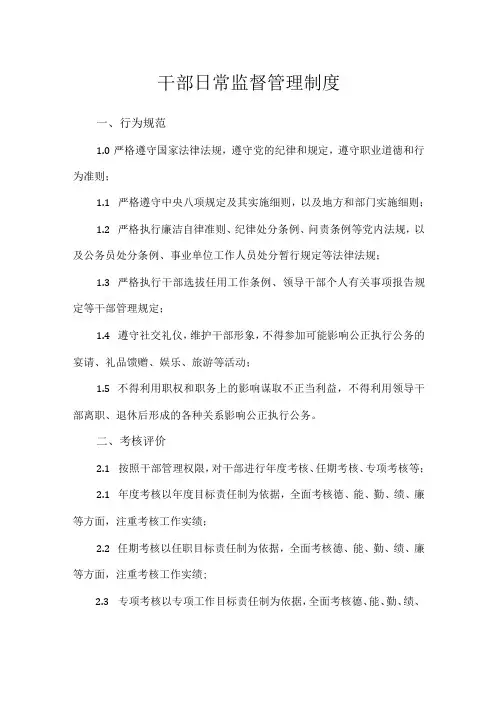 干部日常监督管理制度

一、行为规范

1.0 严格遵守国家法律法规，遵守党的纪律和规定，遵守职业道德和行为准则；

1.1 严格遵守中央八项规定及其实施细则，以及地方和部门实施细则；

1.2 严格执行廉洁自律准则、纪律处分条例、问责条例等党内法规，以及公务员处分条例、事业单位工作人员处分暂行规定等法律法规；

1.3 严格执行干部选拔任用工作条例、领导干部个人有关事项报告规定等干部管理规定；

1.4 遵守社交礼仪，维护干部形象，不得参加可能影响公正执行公务的宴请、礼品馈赠、娱乐、旅游等活动；

1.5 不得利用职权和职务上的影响谋取不正当利益，不得利用领导干部离职、退休后形成的各种关系影响公正执行公务。

二、考核评价

2.1 按照干部管理权限，对干部进行年度考核、任期考核、专项考核等；

2.1 年度考核以年度目标责任制为依据，全面考核德、能、勤、绩、廉等方面，注重考核工作实绩；

2.2 任期考核以任职目标责任制为依据，全面考核德、能、勤、绩、廉等方面，注重考核工作实绩；

2.3 专项考核以专项工作目标责任制为依据，全面考核德、能、勤、绩、